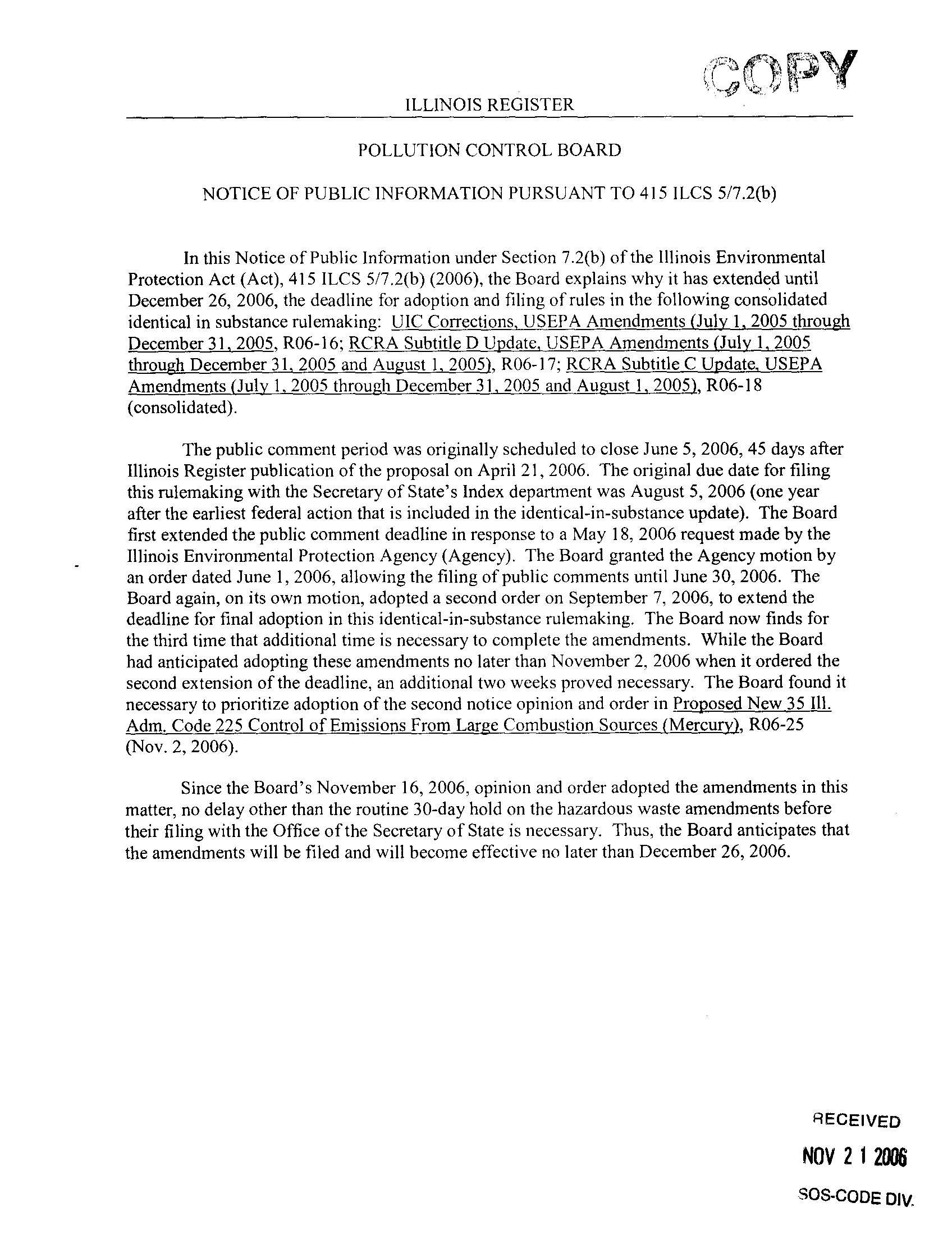 COPY

ILLINOIS REGISTER

POLLUTION CONTROL BOARD

NOTICE OF PUBLIC INFORMATION PURSUANT TO 415 ILCS 5/7.2(b)

In this Notice of Public Information under Section 7.2(b) of the Illinois Environmental Protection Act (Act), 415 ILCS 5/7.2(b) (2006), the Board explains why it has extended until December 26, 2006, the deadline for adoption and filing of rules in the following consolidated identical in substance rulemaking: UIC Corrections, USEPA Amendments (July 1, 2005 through December 31, 2005, R06-16; RCRA Subtitle D Update, USEPA Amendments (July 1, 2005 through December 31, 2005 and August 1, 2005), R06-17; RCRA Subtitle C Update, USEPA Amendments (July 1, 2005 through December 31, 2005 and August 1, 2005), R06-18 (consolidated).

The public comment period was originally scheduled to close June 5, 2006, 45 days after Illinois Register publication of the proposal on April 21, 2006. The original due date for filing this rulemaking with the Secretary of State's Index department was August 5, 2006 (one year after the earliest federal action that is included in the identical-in-substance update). The Board first extended the public comment deadline in response to a May 18, 2006 request made by the Illinois Environmental Protection Agency (Agency). The Board granted the Agency motion by an order dated June 1, 2006, allowing the filing of public comments until June 30, 2006. The Board again, on its own motion, adopted a second order on September 7, 2006, to extend the deadline for final adoption in this identical-in-substance rulemaking. The Board now finds for the third time that additional time is necessary to complete the amendments. While the Board had anticipated adopting these amendments no later than November 2, 2006 when it ordered the second extension of the deadline, an additional two weeks proved necessary. The Board found it necessary to prioritize adoption of the second notice opinion and order in Proposed New 35 Ill. Adm. Code 225 Control of Emissions From Large Combustion Sources (Mercury), R06-25 (Nov. 2, 2006).

Since the Board's November 16, 2006, opinion and order adopted the amendments in this matter, no delay other than the routine 30-day hold on the hazardous waste amendments before their filing with the Office of the Secretary of State is necessary. Thus, the Board anticipates that the amendments will be filed and will become effective no later than December 26, 2006.

RECEIVED
NOV 2 1 2006
SOS-CODE DIV.